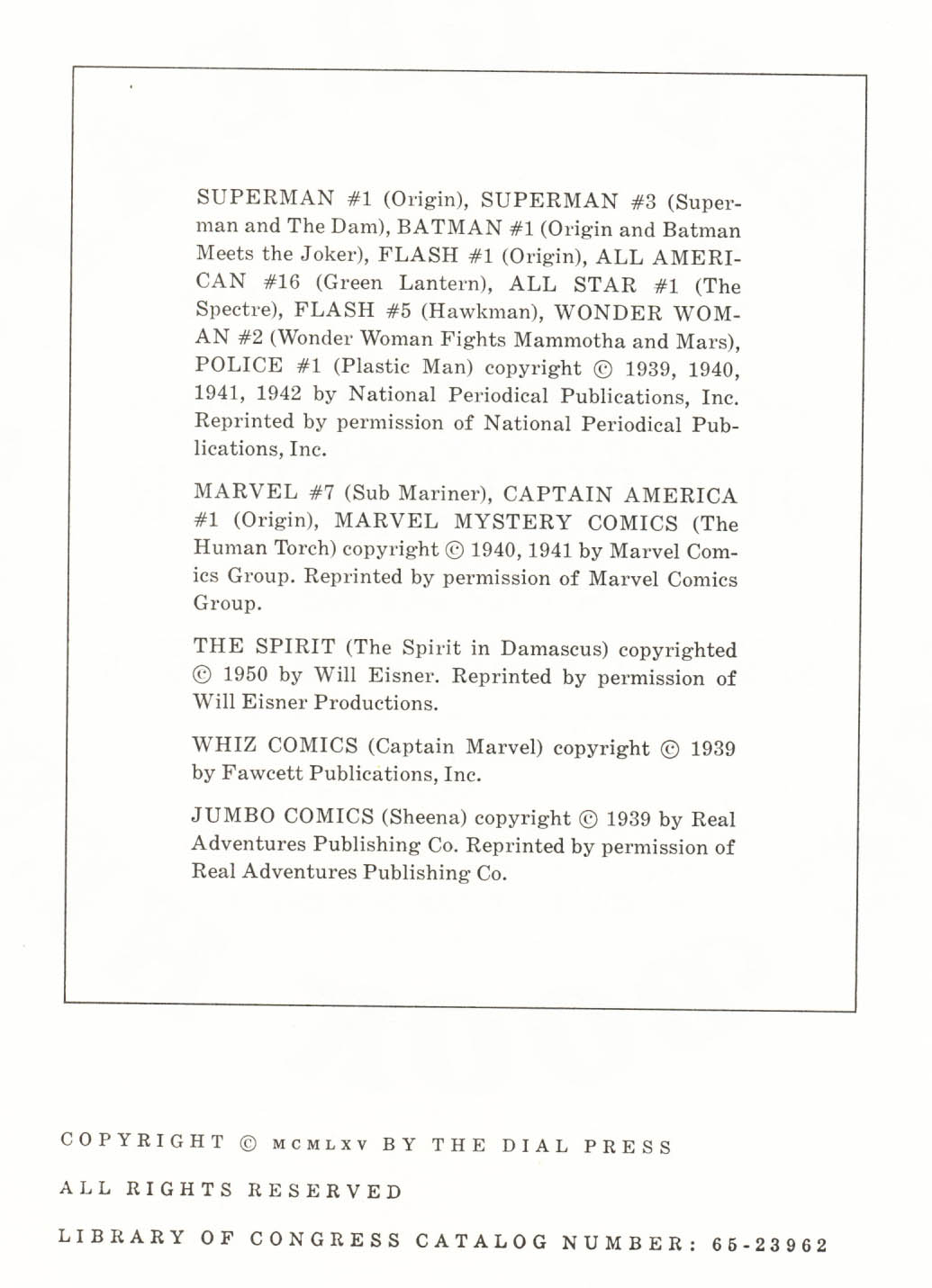 SUPERMAN #1 (Origin), SUPERMAN #3 (Superman and The Dam), BATMAN #1 (Origin and Batman Meets the Joker), FLASH #1 (Origin), ALL AMERICAN #16 (Green Lantern), ALL STAR #1 (The Spectre), FLASH #5 (Hawkman), WONDER WOMAN #2 (Wonder Woman Fights Mammotha and Mars), POLICE #1 (Plastic Man) copyright © 1939, 1940, 1941, 1942 by National Periodical Publications, Inc. Reprinted by permission of National Periodical Publications, Inc.

MARVEL #7 (Sub Mariner), CAPTAIN AMERICA #1 (Origin), MARVEL MYSTERY COMICS (The Human Torch) copyright © 1940, 1941 by Marvel Comics Group. Reprinted by permission of Marvel Comics Group.

THE SPIRIT (The Spirit in Damascus) copyrighted © 1950 by Will Eisner. Reprinted by permission of Will Eisner Productions.

WHIZ COMICS (Captain Marvel) copyright © 1939 by Fawcett Publications, Inc.

JUMBO COMICS (Sheena) copyright © 1939 by Real Adventures Publishing Co. Reprinted by permission of Real Adventures Publishing Co.

COPYRIGHT © MCMLXV BY THE DIAL PRESS

ALL RIGHTS RESERVED

LIBRARY OF CONGRESS CATALOG NUMBER: 65-23962